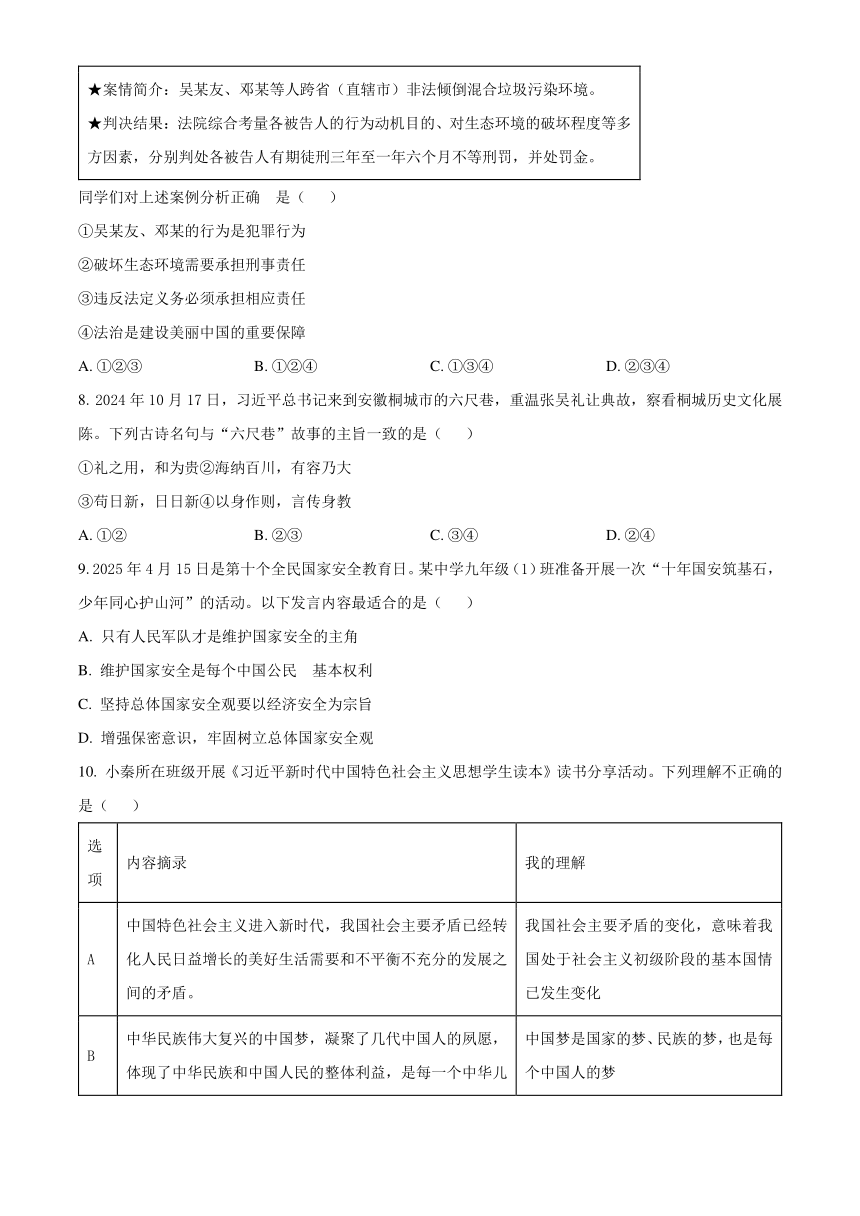 ★案情简介：吴某友、邓某等人跨省（直辖市）非法倾倒混合垃圾污染环境。

★判决结果：法院综合考量各被告人的行为动机目的、对生态环境的破坏程度等多方因素，分别判处各被告人有期徒刑三年至一年六个月不等刑罚，并处罚金。

同学们对上述案例分析正确　是（　　）

①吴某友、邓某的行为是犯罪行为

②破坏生态环境需要承担刑事责任

③违反法定义务必须承担相应责任

④法治是建设美丽中国的重要保障

A. ①②③　　B. ①②④　　C. ①③④　　D. ②③④

8. 2024 年 10 月 17 日，习近平总书记来到安徽桐城市的六尺巷，重温张吴礼让典故，察看桐城历史文化展陈。下列古诗名句与“六尺巷”故事的主旨一致的是（　　）

①礼之用，和为贵②海纳百川，有容乃大

③苟日新，日日新④以身作则，言传身教

A. ①②　　B. ②③　　C. ③④　　D. ②④

9. 2025 年 4 月 15 日是第十个全民国家安全教育日。某中学九年级（1）班准备开展一次“十年国安筑基石，少年同心护山河”的活动。以下发言内容最适合的是（　　）

A. 只有人民军队才是维护国家安全的主角

B. 维护国家安全是每个中国公民　基本权利

C. 坚持总体国家安全观要以经济安全为宗旨

D. 增强保密意识，牢固树立总体国家安全观

10. 小秦所在班级开展《习近平新时代中国特色社会主义思想学生读本》读书分享活动。下列理解不正确的是（　　）

| 选项 | 内容摘录 | 我的理解 |
|---|---|---|
| A | 中国特色社会主义进入新时代，我国社会主要矛盾已经转化人民日益增长的美好生活需要和不平衡不充分的发展之间的矛盾。 | 我国社会主要矛盾的变化，意味着我国处于社会主义初级阶段的基本国情已发生变化 |
| B | 中华民族伟大复兴的中国梦，凝聚了几代中国人的夙愿，体现了中华民族和中国人民的整体利益，是每一个中华儿 | 中国梦是国家的梦、民族的梦，也是每个中国人的梦 |